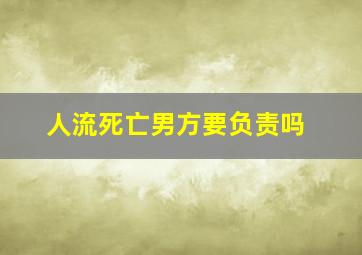 人流死亡男方要负责吗